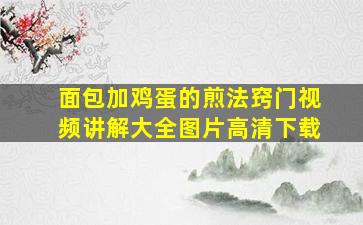 面包加鸡蛋的煎法窍门视频讲解大全图片高清下载